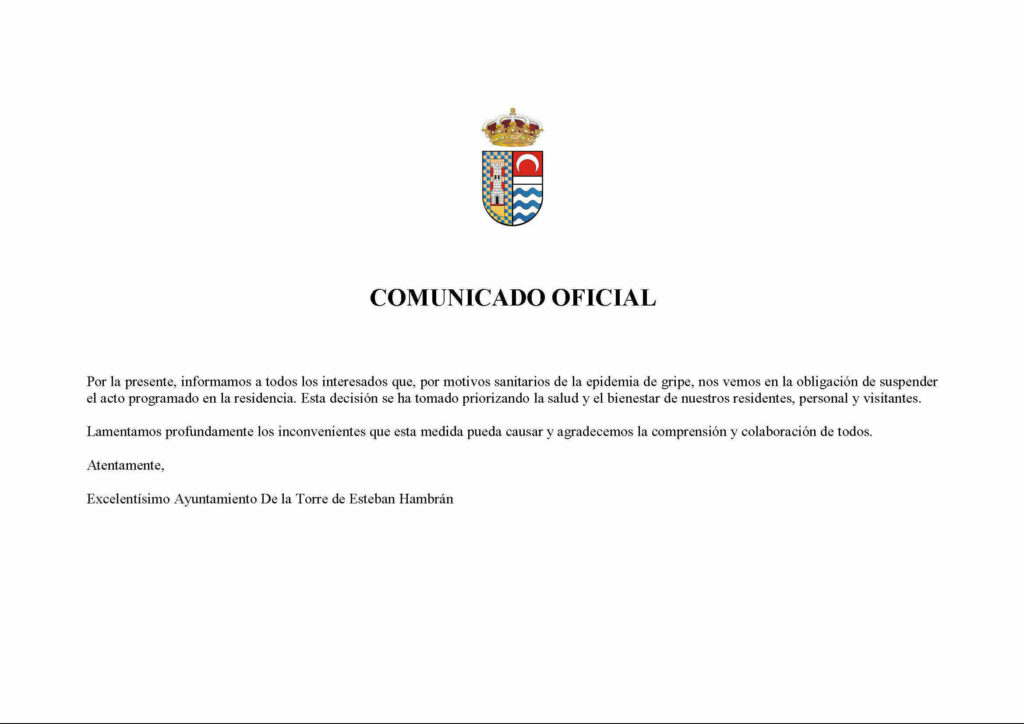 COMUNICADO OFICIAL

Por la presente, informamos a todos los interesados que, por motivos sanitarios de la epidemia de gripe, nos vemos en la obligación de suspender el acto programado en la residencia. Esta decisión se ha tomado priorizando la salud y el bienestar de nuestros residentes, personal y visitantes.

Lamentamos profundamente los inconvenientes que esta medida pueda causar y agradecemos la comprensión y colaboración de todos.

Atentamente,

Excelentísimo Ayuntamiento De la Torre de Esteban Hambrán